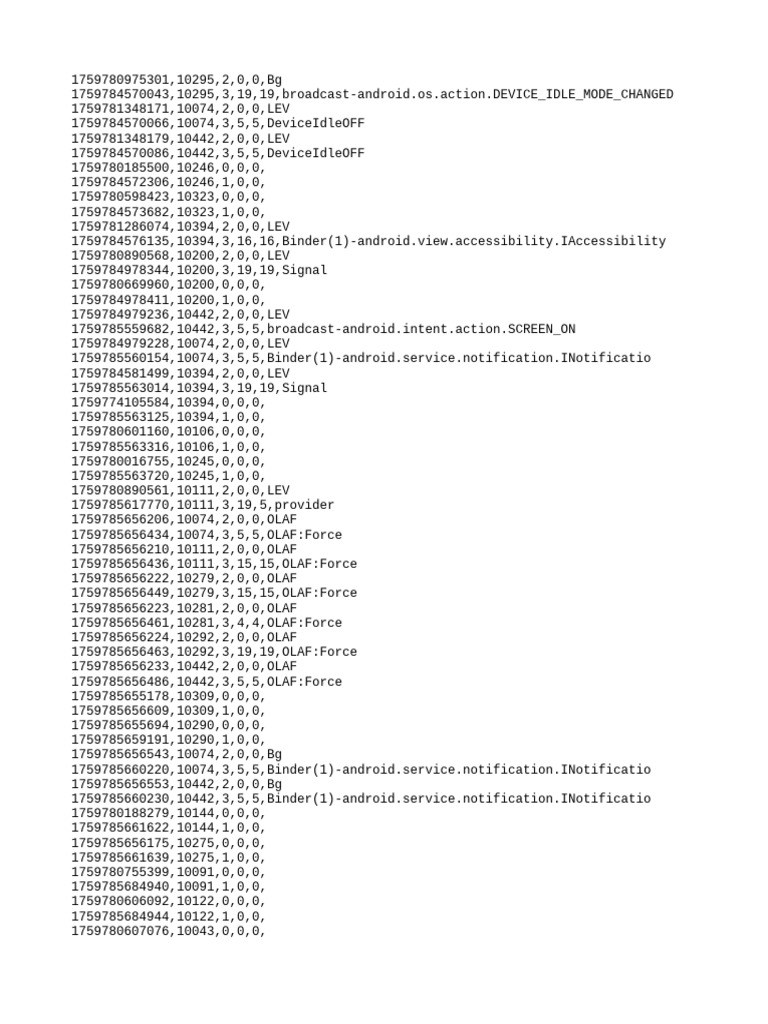 1759780975301,10295,2,0,0,Bg
1759784570043,10295,3,19,19,broadcast-android.os.action.DEVICE_IDLE_MODE_CHANGED
1759781348171,10074,2,0,0,LEV
1759784570066,10074,3,5,5,DeviceIdleOFF
1759781348179,10442,2,0,0,LEV
1759784570086,10442,3,5,5,DeviceIdleOFF
1759780185500,10246,0,0,0,
1759784572306,10246,1,0,0,
1759780598423,10323,0,0,0,
1759784573682,10323,1,0,0,
1759781286074,10394,2,0,0,LEV
1759784576135,10394,3,16,16,Binder(1)-android.view.accessibility.IAccessibility
1759780890568,10200,2,0,0,LEV
1759784978344,10200,3,19,19,Signal
1759780669960,10200,0,0,0,
1759784978411,10200,1,0,0,
1759784979236,10442,2,0,0,LEV
1759785559682,10442,3,5,5,broadcast-android.intent.action.SCREEN_ON
1759784979228,10074,2,0,0,LEV
1759785560154,10074,3,5,5,Binder(1)-android.service.notification.INotificatio
1759784581499,10394,2,0,0,LEV
1759785563014,10394,3,19,19,Signal
1759774105584,10394,0,0,0,
1759785563125,10394,1,0,0,
1759780601160,10106,0,0,0,
1759785563316,10106,1,0,0,
1759780016755,10245,0,0,0,
1759785563720,10245,1,0,0,
1759780890561,10111,2,0,0,LEV
1759785617770,10111,3,19,5,provider
1759785656206,10074,2,0,0,OLAF
1759785656434,10074,3,5,5,OLAF:Force
1759785656210,10111,2,0,0,OLAF
1759785656436,10111,3,15,15,OLAF:Force
1759785656222,10279,2,0,0,OLAF
1759785656449,10279,3,15,15,OLAF:Force
1759785656223,10281,2,0,0,OLAF
1759785656461,10281,3,4,4,OLAF:Force
1759785656224,10292,2,0,0,OLAF
1759785656463,10292,3,19,19,OLAF:Force
1759785656233,10442,2,0,0,OLAF
1759785656486,10442,3,5,5,OLAF:Force
1759785655178,10309,0,0,0,
1759785656609,10309,1,0,0,
1759785655694,10290,0,0,0,
1759785659191,10290,1,0,0,
1759785656543,10074,2,0,0,Bg
1759785660220,10074,3,5,5,Binder(1)-android.service.notification.INotificatio
1759785656553,10442,2,0,0,Bg
1759785660230,10442,3,5,5,Binder(1)-android.service.notification.INotificatio
1759780188279,10144,0,0,0,
1759785661622,10144,1,0,0,
1759785656175,10275,0,0,0,
1759785661639,10275,1,0,0,
1759780755399,10091,0,0,0,
1759785684940,10091,1,0,0,
1759780606092,10122,0,0,0,
1759785684944,10122,1,0,0,
1759780607076,10043,0,0,0,